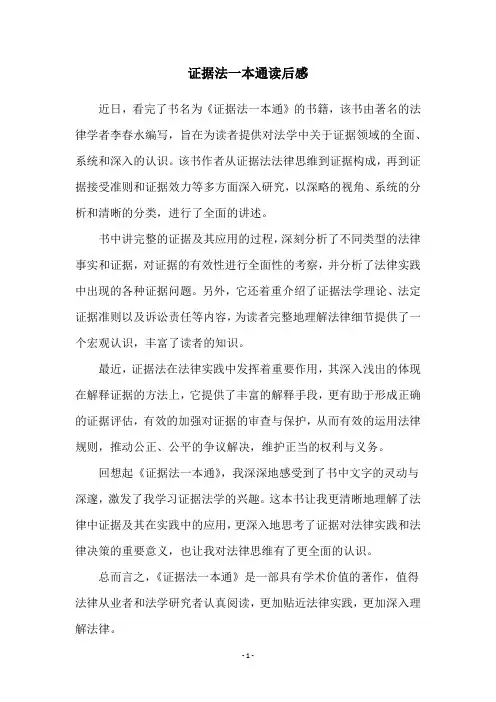 证据法一本通读后感

近日，看完了书名为《证据法一本通》的书籍，该书由著名的法律学者李春水编写，旨在为读者提供对法学中关于证据领域的全面、系统和深入的认识。该书作者从证据法法律思维到证据构成，再到证据接受准则和证据效力等多方面深入研究，以深略的视角、系统的分析和清晰的分类，进行了全面的讲述。

书中讲完整的证据及其应用的过程，深刻分析了不同类型的法律事实和证据，对证据的有效性进行全面性的考察，并分析了法律实践中出现的各种证据问题。另外，它还着重介绍了证据法学理论、法定证据准则以及诉讼责任等内容，为读者完整地理解法律细节提供了一个宏观认识，丰富了读者的知识。

最近，证据法在法律实践中发挥着重要作用，其深入浅出的体现在解释证据的方法上，它提供了丰富的解释手段，更有助于形成正确的证据评估，有效的加强对证据的审查与保护，从而有效的运用法律规则，推动公正、公平的争议解决，维护正当的权利与义务。

回想起《证据法一本通》，我深深地感受到了书中文字的灵动与深邃，激发了我学习证据法学的兴趣。这本书让我更清晰地理解了法律中证据及其在实践中的应用，更深入地思考了证据对法律实践和法律决策的重要意义，也让我对法律思维有了更全面的认识。

总而言之，《证据法一本通》是一部具有学术价值的著作，值得法律从业者和法学研究者认真阅读，更加贴近法律实践，更加深入理解法律。

- 1 -